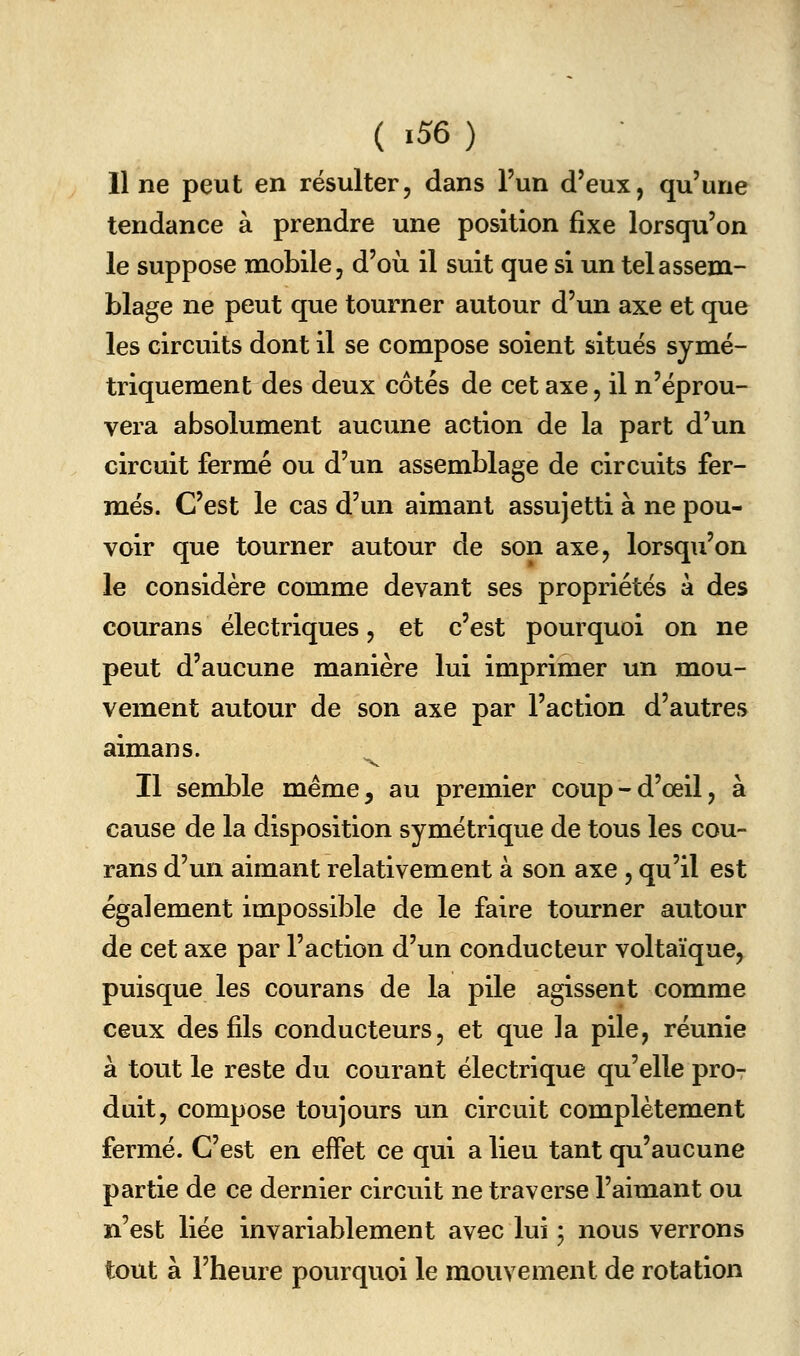 ( 156 )

Il ne peut en résulter, dans l'un d'eux, qu'une tendance à prendre une position fixe lorsqu'on le suppose mobile, d'où il suit que si un tel assemblage ne peut que tourner autour d'un axe et que les circuits dont il se compose soient situés symétriquement des deux côtés de cet axe, il n'éprouvera absolument aucune action de la part d'un circuit fermé ou d'un assemblage de circuits fermés. C'est le cas d'un aimant assujetti à ne pouvoir que tourner autour de son axe, lorsqu'on le considère comme devant ses propriétés à des courans électriques, et c'est pourquoi on ne peut d'aucune manière lui imprimer un mouvement autour de son axe par l'action d'autres aimans.

Il semble même, au premier coup-d'œil, à cause de la disposition symétrique de tous les courans d'un aimant relativement à son axe, qu'il est également impossible de le faire tourner autour de cet axe par l'action d'un conducteur voltaïque, puisque les courans de la pile agissent comme ceux des fils conducteurs, et que la pile, réunie à tout le reste du courant électrique qu'elle produit, compose toujours un circuit complètement fermé. C'est en effet ce qui a lieu tant qu'aucune partie de ce dernier circuit ne traverse l'aimant ou n'est liée invariablement avec lui; nous verrons tout à l'heure pourquoi le mouvement de rotation